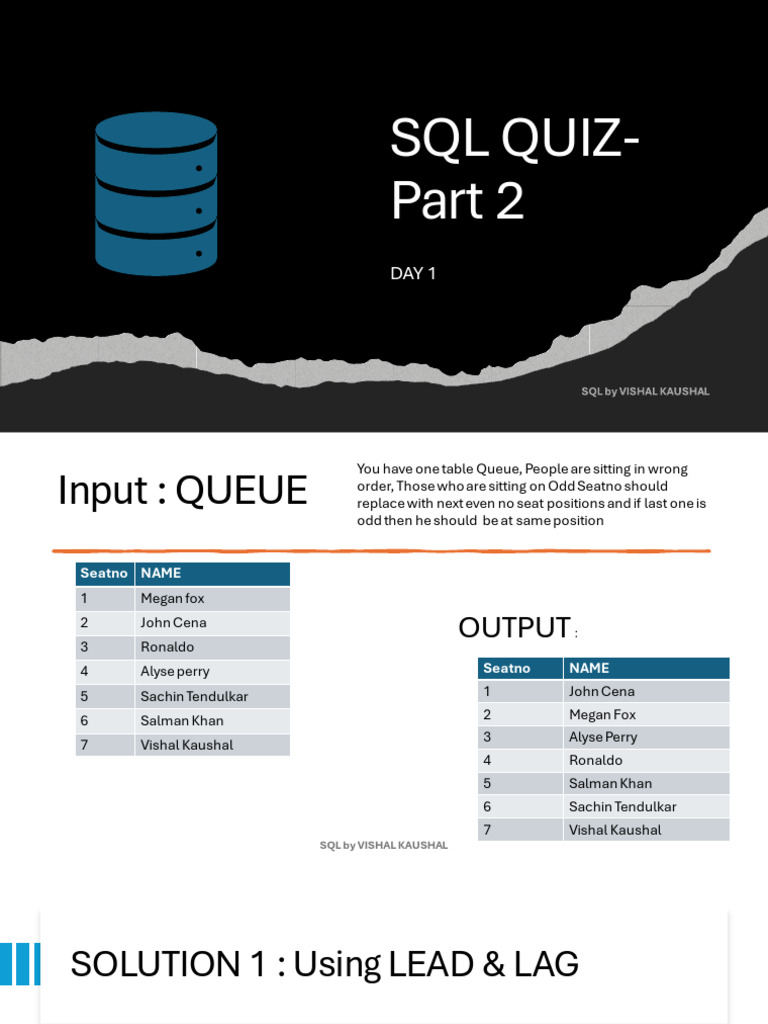 SQL QUIZ-
Part 2

DAY 1

SQL by VISHAL KAUSHAL

Input : QUEUE

You have one table Queue, People are sitting in wrong order, Those who are sitting on Odd Seatno should replace with next even no seat positions and if last one is odd then he should be at same position

| Seatno | NAME |
|---|---|
| 1 | Megan fox |
| 2 | John Cena |
| 3 | Ronaldo |
| 4 | Alyse perry |
| 5 | Sachin Tendulkar |
| 6 | Salman Khan |
| 7 | Vishal Kaushal |

OUTPUT :

| Seatno | NAME |
|---|---|
| 1 | John Cena |
| 2 | Megan Fox |
| 3 | Alyse Perry |
| 4 | Ronaldo |
| 5 | Salman Khan |
| 6 | Sachin Tendulkar |
| 7 | Vishal Kaushal |

SQL by VISHAL KAUSHAL

SOLUTION 1 : Using LEAD & LAG